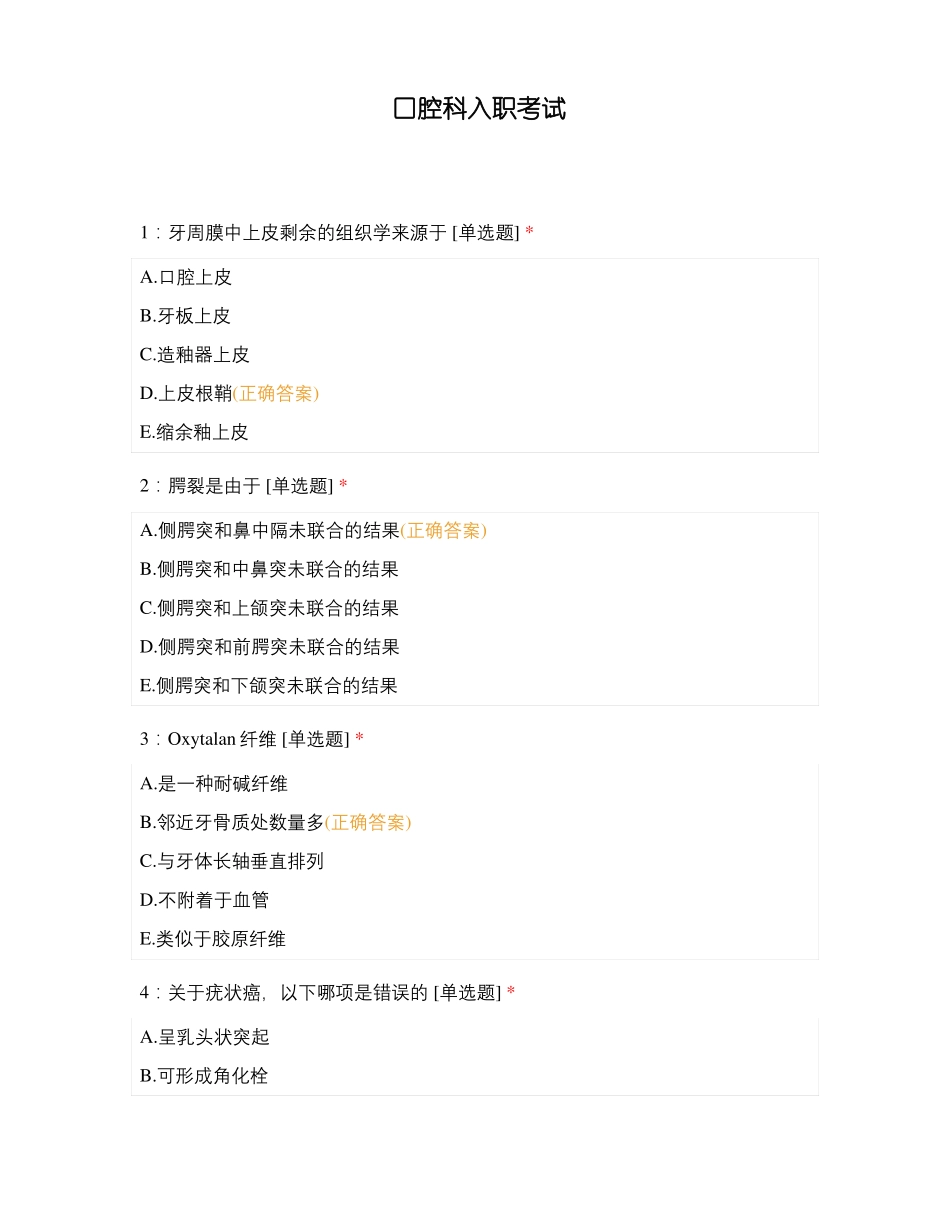 口腔科入职考试

1：牙周膜中上皮剩余的组织学来源于 [单选题] *

A.口腔上皮

B.牙板上皮

C.造釉器上皮

D.上皮根鞘(正确答案)

E.缩余釉上皮

2：腭裂是由于 [单选题] *

A.侧腭突和鼻中隔未联合的结果(正确答案)

B.侧腭突和中鼻突未联合的结果

C.侧腭突和上颌突未联合的结果

D.侧腭突和前腭突未联合的结果

E.侧腭突和下颌突未联合的结果

3：Oxytalan 纤维 [单选题] *

A.是一种耐碱纤维

B.邻近牙骨质处数量多(正确答案)

C.与牙体长轴垂直排列

D.不附着于血管

E.类似于胶原纤维

4：关于疣状癌，以下哪项是错误的 [单选题] *

A.呈乳头状突起

B.可形成角化栓